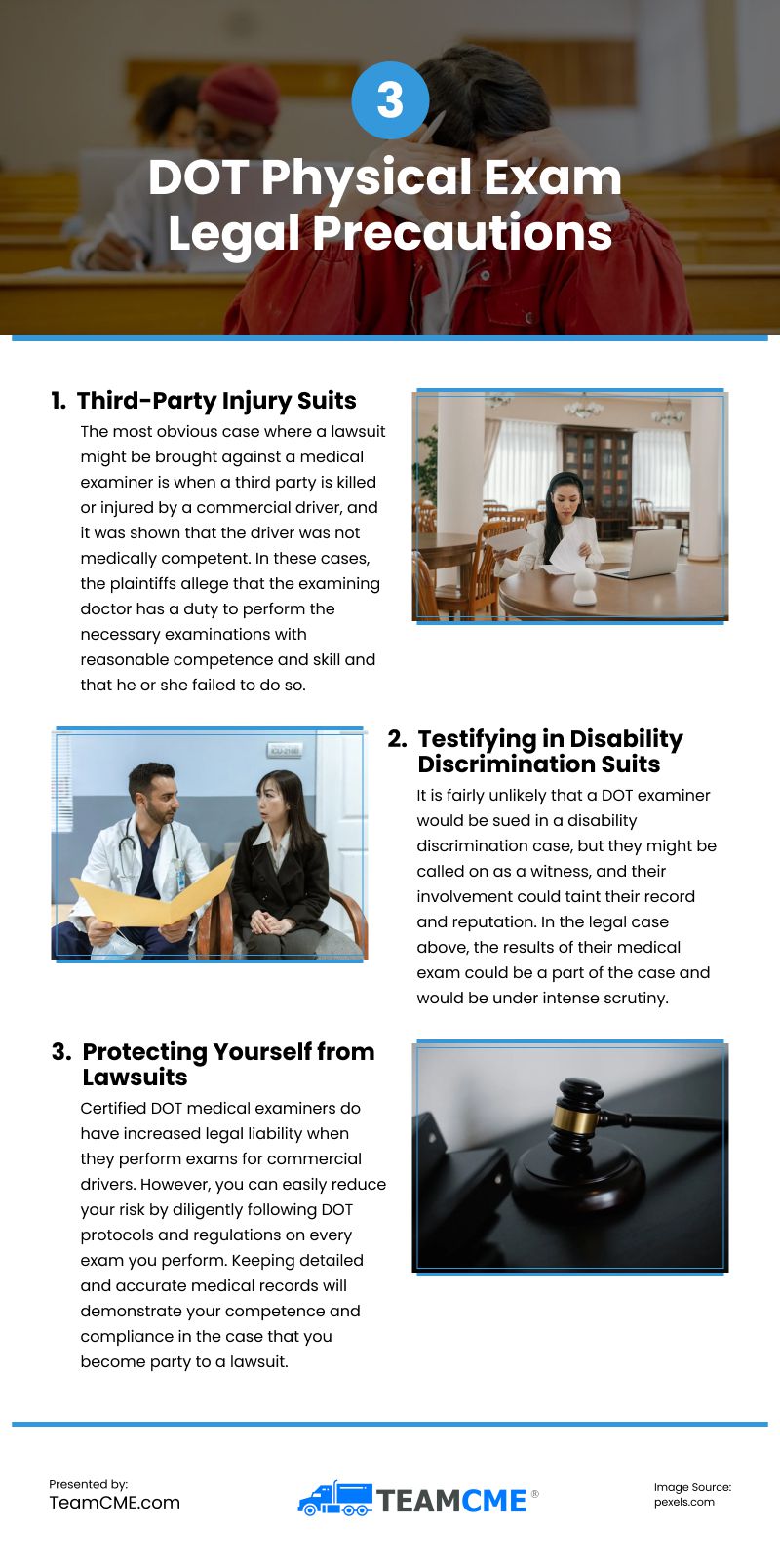 3

DOT Physical Exam Legal Precautions

1. Third-Party Injury Suits

The most obvious case where a lawsuit might be brought against a medical examiner is when a third party is killed or injured by a commercial driver, and it was shown that the driver was not medically competent. In these cases, the plaintiffs allege that the examining doctor has a duty to perform the necessary examinations with reasonable competence and skill and that he or she failed to do so.

2. Testifying in Disability Discrimination Suits

It is fairly unlikely that a DOT examiner would be sued in a disability discrimination case, but they might be called on as a witness, and their involvement could taint their record and reputation. In the legal case above, the results of their medical exam could be a part of the case and would be under intense scrutiny.

3. Protecting Yourself from Lawsuits

Certified DOT medical examiners do have increased legal liability when they perform exams for commercial drivers. However, you can easily reduce your risk by diligently following DOT protocols and regulations on every exam you perform. Keeping detailed and accurate medical records will demonstrate your competence and compliance in the case that you become party to a lawsuit.

Presented by:
TeamCME.com

TEAMCME ®

Image Source:
pexels.com